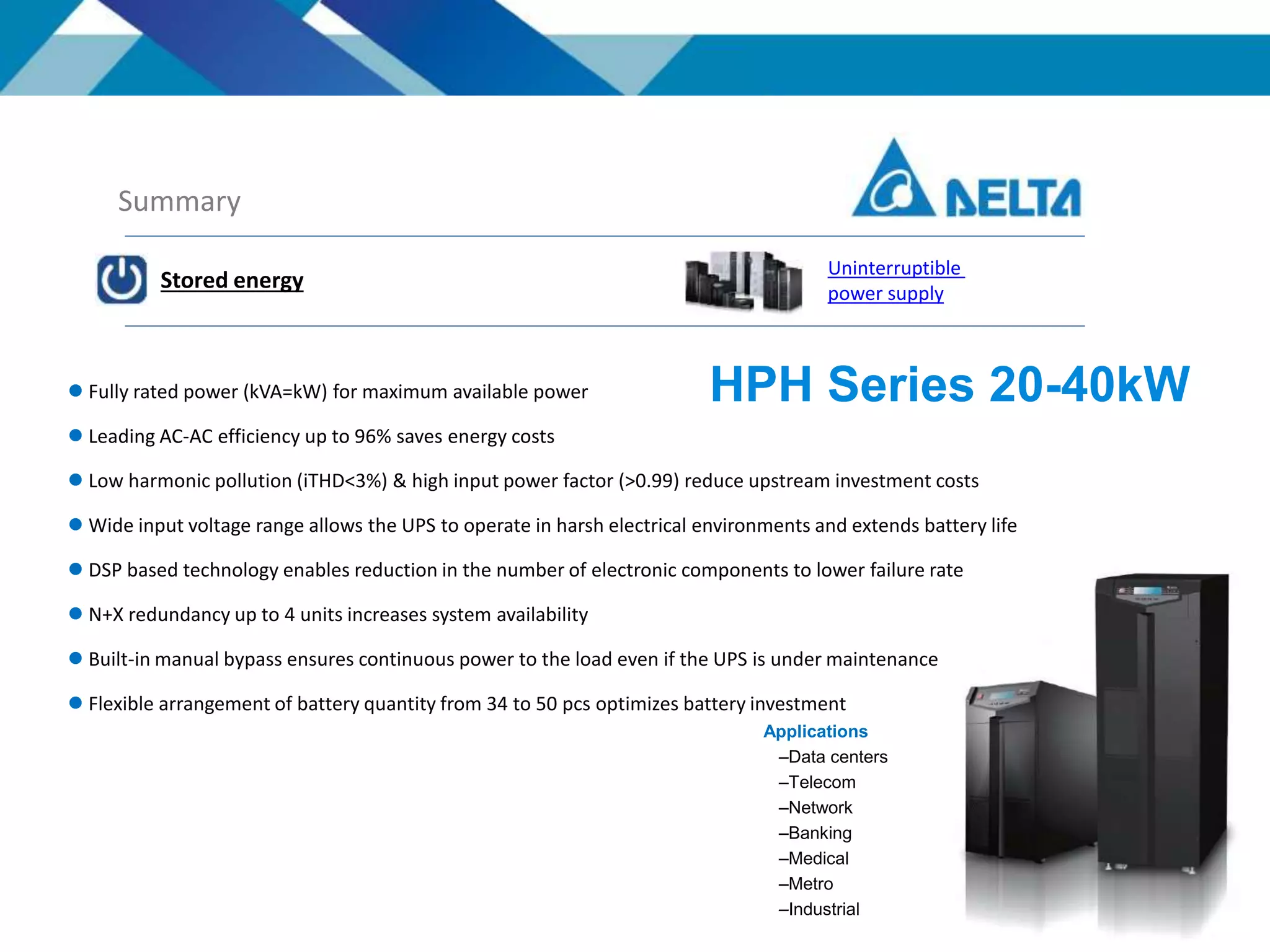 Summary

DELTA

Stored energy

Uninterruptible power supply

HPH Series 20-40kW

Fully rated power (kVA=kW) for maximum available power

Leading AC-AC efficiency up to 96% saves energy costs

Low harmonic pollution (iTHD<3%) & high input power factor (>0.99) reduce upstream investment costs

Wide input voltage range allows the UPS to operate in harsh electrical environments and extends battery life

DSP based technology enables reduction in the number of electronic components to lower failure rate

N+X redundancy up to 4 units increases system availability

Built-in manual bypass ensures continuous power to the load even if the UPS is under maintenance

Flexible arrangement of battery quantity from 34 to 50 pcs optimizes battery investment

Applications
–Data centers
–Telecom
–Network
–Banking
–Medical
–Metro
–Industrial